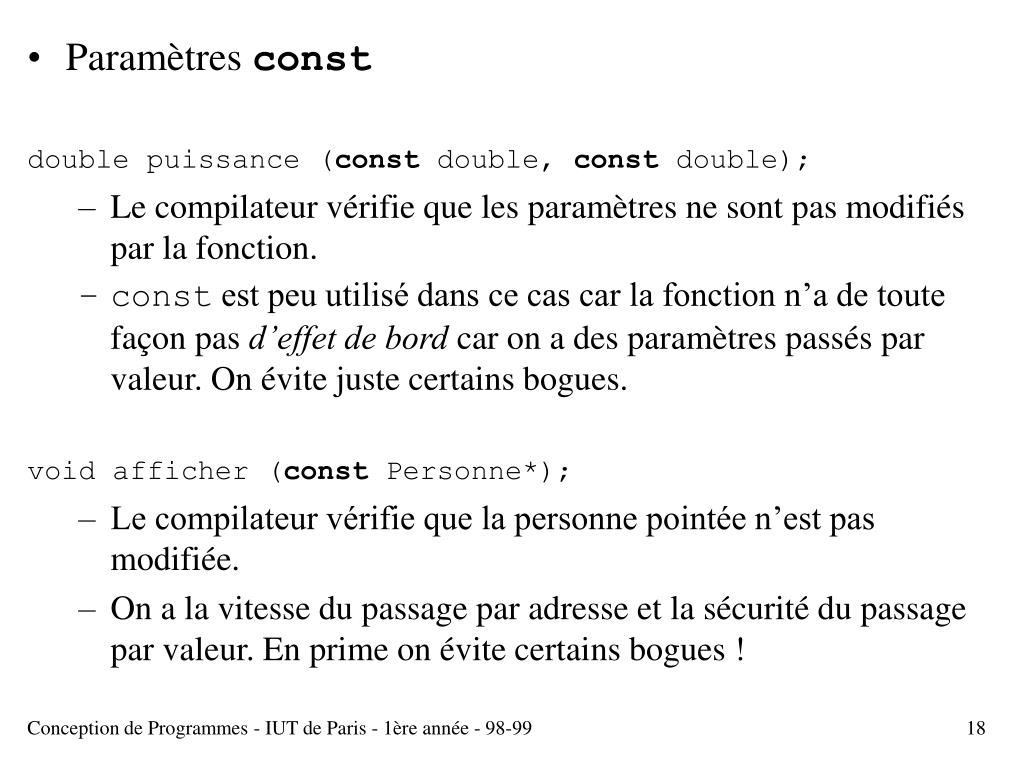 • Paramètres const

double puissance (const double, const double);

– Le compilateur vérifie que les paramètres ne sont pas modifiés par la fonction.

– const est peu utilisé dans ce cas car la fonction n’a de toute façon pas d’effet de bord car on a des paramètres passés par valeur. On évite juste certains bogues.

void afficher (const Personne*);

– Le compilateur vérifie que la personne pointée n’est pas modifiée.

– On a la vitesse du passage par adresse et la sécurité du passage par valeur. En prime on évite certains bogues !

Conception de Programmes - IUT de Paris - 1ère année - 98-99

18